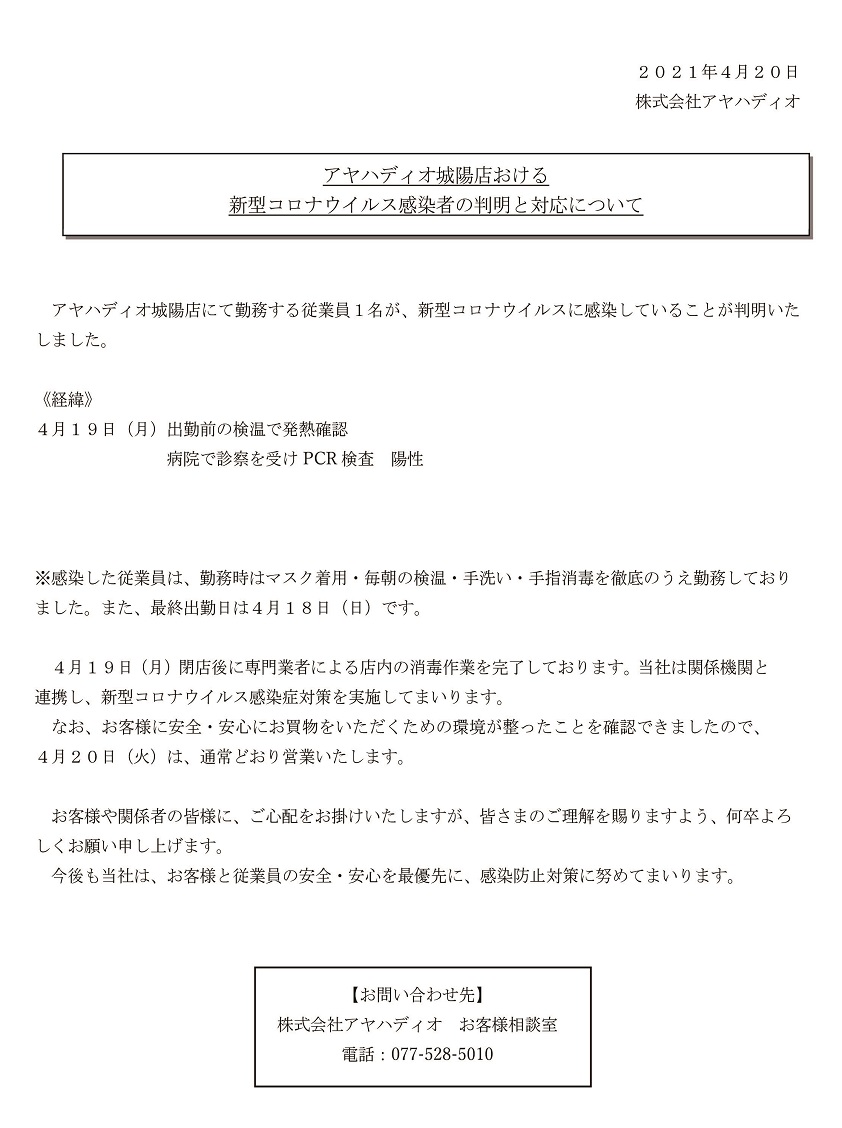 ２０２１年４月２０日
株式会社アヤハディオ

アヤハディオ城陽店おける
新型コロナウイルス感染者の判明と対応について

アヤハディオ城陽店にて勤務する従業員１名が、新型コロナウイルスに感染していることが判明いたしました。

《経緯》
４月１９日（月）出勤前の検温で発熱確認
病院で診察を受け PCR 検査　陽性

※感染した従業員は、勤務時はマスク着用・毎朝の検温・手洗い・手指消毒を徹底のうえ勤務しておりました。また、最終出勤日は４月１８日（日）です。

４月１９日（月）閉店後に専門業者による店内の消毒作業を完了しております。当社は関係機関と連携し、新型コロナウイルス感染症対策を実施してまいります。
なお、お客様に安全・安心にお買物をいただくための環境が整ったことを確認できましたので、４月２０日（火）は、通常どおり営業いたします。

お客様や関係者の皆様に、ご心配をお掛けいたしますが、皆さまのご理解を賜りますよう、何卒よろしくお願い申し上げます。
今後も当社は、お客様と従業員の安全・安心を最優先に、感染防止対策に努めてまいります。

【お問い合わせ先】
株式会社アヤハディオ　お客様相談室
電話：077-528-5010